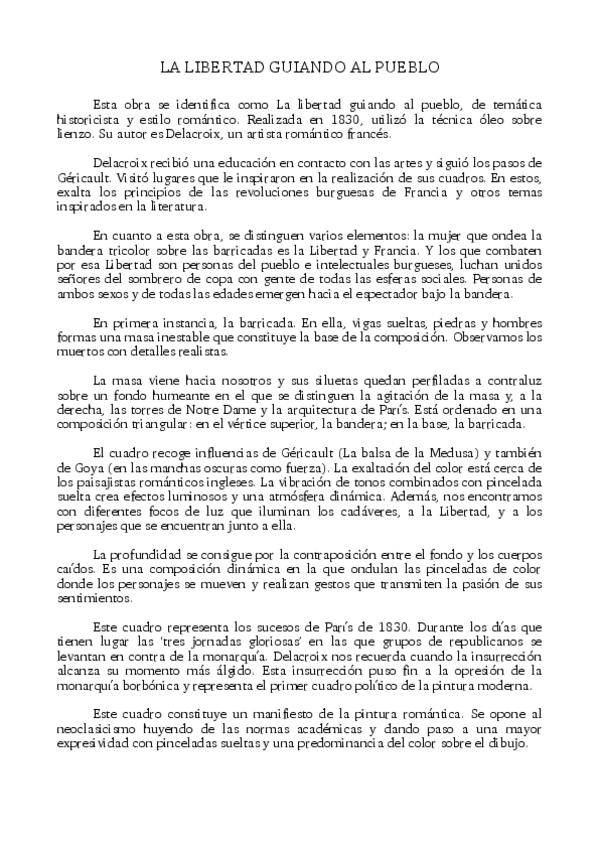 LA LIBERTAD GUIANDO AL PUEBLO

Esta obra se identifica como La libertad guiando al pueblo, de temática historicista y estilo romántico. Realizada en 1830, utilizó la técnica óleo sobre lienzo. Su autor es Delacroix, un artista romántico francés.

Delacroix recibió una educación en contacto con las artes y siguió los pasos de Géricault. Visitó lugares que le inspiraron en la realización de sus cuadros. En estos, exalta los principios de las revoluciones burguesas de Francia y otros temas inspirados en la literatura.

En cuanto a esta obra, se distinguen varios elementos: la mujer que ondea la bandera tricolor sobre las barricadas es la Libertad y Francia. Y los que combaten por esa Libertad son personas del pueblo e intelectuales burgueses, luchan unidos señores del sombrero de copa con gente de todas las esferas sociales. Personas de ambos sexos y de todas las edades emergen hacia el espectador bajo la bandera.

En primera instancia, la barricada. En ella, vigas sueltas, piedras y hombres formas una masa inestable que constituye la base de la composición. Observamos los muertos con detalles realistas.

La masa viene hacia nosotros y sus siluetas quedan perfiladas a contraluz sobre un fondo humeante en el que se distinguen la agitación de la masa y, a la derecha, las torres de Notre Dame y la arquitectura de París. Está ordenado en una composición triangular: en el vértice superior, la bandera; en la base, la barricada.

El cuadro recoge influencias de Géricault (La balsa de la Medusa) y también de Goya (en las manchas oscuras como fuerza). La exaltación del color está cerca de los paisajistas románticos ingleses. La vibración de tonos combinados con pincelada suelta crea efectos luminosos y una atmósfera dinámica. Además, nos encontramos con diferentes focos de luz que iluminan los cadáveres, a la Libertad, y a los personajes que se encuentran junto a ella.

La profundidad se consigue por la contraposición entre el fondo y los cuerpos caídos. Es una composición dinámica en la que ondulan las pinceladas de color donde los personajes se mueven y realizan gestos que transmiten la pasión de sus sentimientos.

Este cuadro representa los sucesos de París de 1830. Durante los días que tienen lugar las 'tres jornadas gloriosas' en las que grupos de republicanos se levantan en contra de la monarquía. Delacroix nos recuerda cuando la insurrección alcanza su momento más álgido. Esta insurrección puso fin a la opresión de la monarquía borbónica y representa el primer cuadro político de la pintura moderna.

Este cuadro constituye un manifiesto de la pintura romántica. Se opone al neoclasicismo huyendo de las normas académicas y dando paso a una mayor expresividad con pinceladas sueltas y una predominancia del color sobre el dibujo.